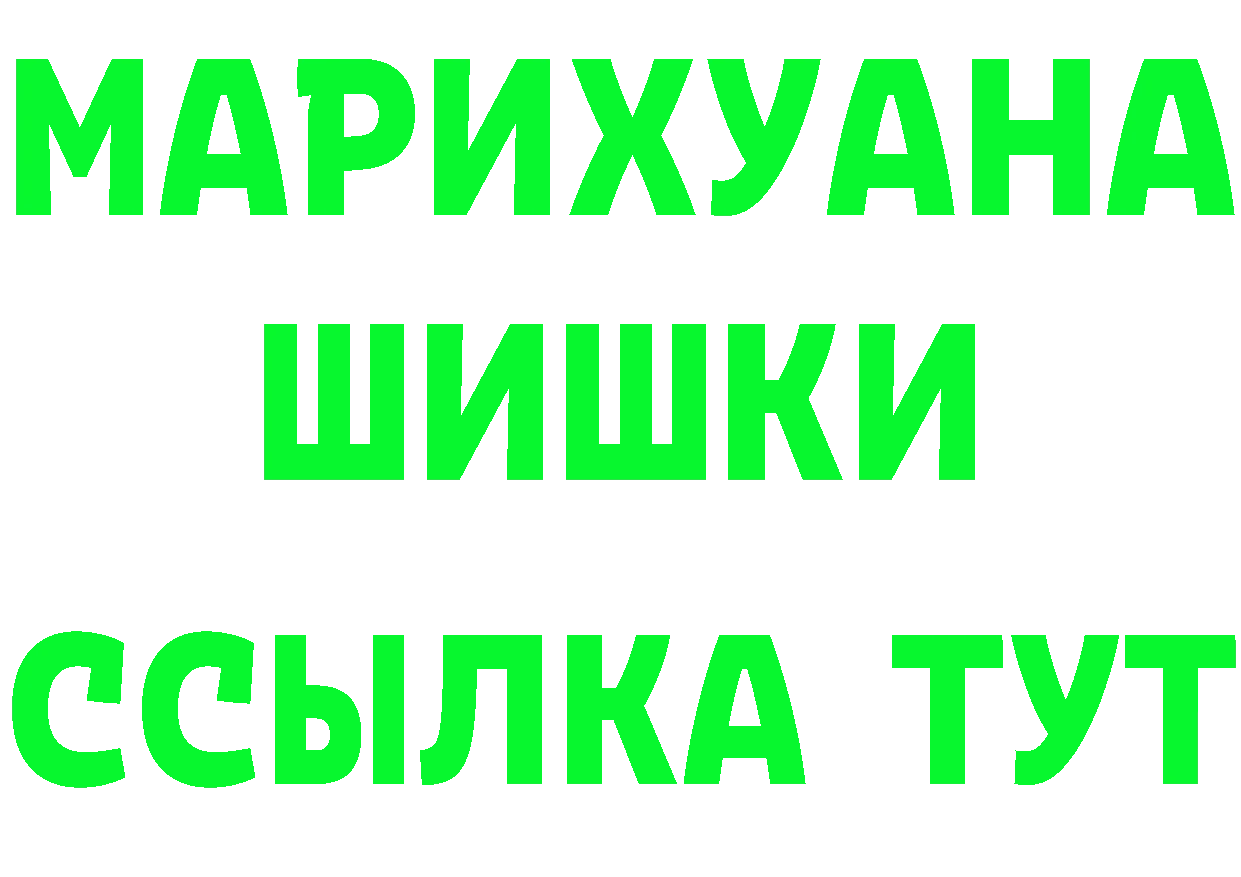 МАРИХУАНА
ШИШКИ
ССЫЛКА ТУТ